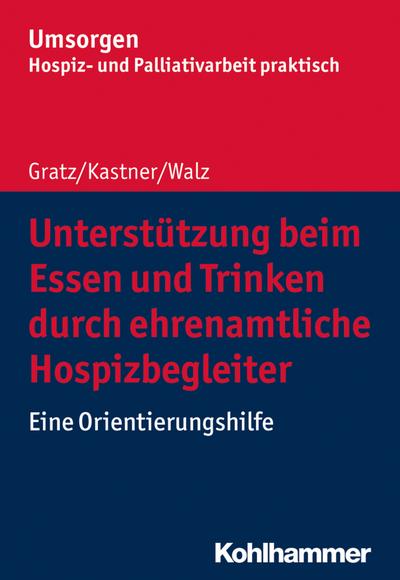 Umsorgen
Hospiz- und Palliativarbeit praktisch

Gratz/Kastner/Walz

Unterstützung beim Essen und Trinken durch ehrenamtliche Hospizbegleiter

Eine Orientierungshilfe

Kohlhammer